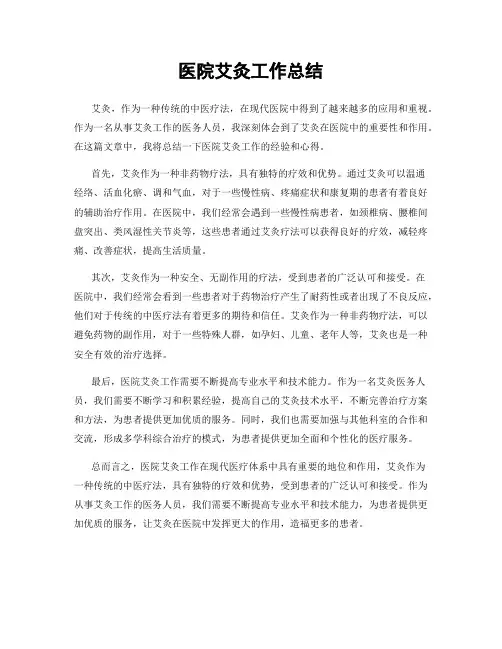 医院艾灸工作总结

艾灸，作为一种传统的中医疗法，在现代医院中得到了越来越多的应用和重视。作为一名从事艾灸工作的医务人员，我深刻体会到了艾灸在医院中的重要性和作用。在这篇文章中，我将总结一下医院艾灸工作的经验和心得。

首先，艾灸作为一种非药物疗法，具有独特的疗效和优势。通过艾灸可以温通经络、活血化瘀、调和气血，对于一些慢性病、疼痛症状和康复期的患者有着良好的辅助治疗作用。在医院中，我们经常会遇到一些慢性病患者，如颈椎病、腰椎间盘突出、类风湿性关节炎等，这些患者通过艾灸疗法可以获得良好的疗效，减轻疼痛、改善症状，提高生活质量。

其次，艾灸作为一种安全、无副作用的疗法，受到患者的广泛认可和接受。在医院中，我们经常会看到一些患者对于药物治疗产生了耐药性或者出现了不良反应，他们对于传统的中医疗法有着更多的期待和信任。艾灸作为一种非药物疗法，可以避免药物的副作用，对于一些特殊人群，如孕妇、儿童、老年人等，艾灸也是一种安全有效的治疗选择。

最后，医院艾灸工作需要不断提高专业水平和技术能力。作为一名艾灸医务人员，我们需要不断学习和积累经验，提高自己的艾灸技术水平，不断完善治疗方案和方法，为患者提供更加优质的服务。同时，我们也需要加强与其他科室的合作和交流，形成多学科综合治疗的模式，为患者提供更加全面和个性化的医疗服务。

总而言之，医院艾灸工作在现代医疗体系中具有重要的地位和作用，艾灸作为一种传统的中医疗法，具有独特的疗效和优势，受到患者的广泛认可和接受。作为从事艾灸工作的医务人员，我们需要不断提高专业水平和技术能力，为患者提供更加优质的服务，让艾灸在医院中发挥更大的作用，造福更多的患者。